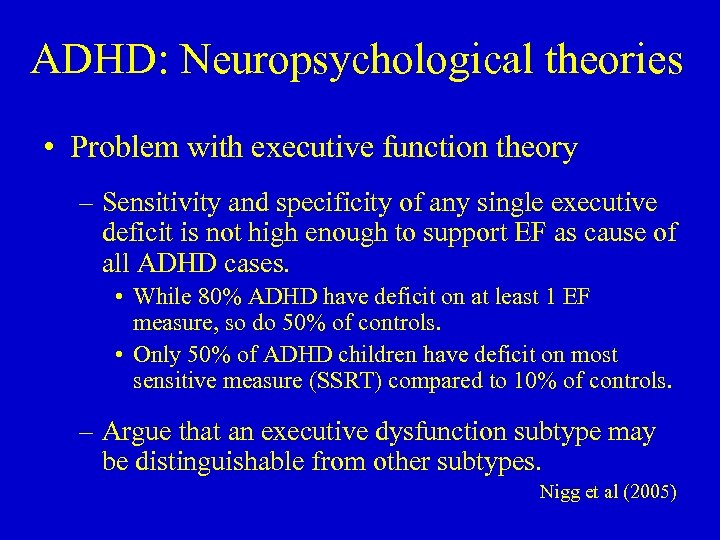 ADHD: Neuropsychological theories

• Problem with executive function theory

– Sensitivity and specificity of any single executive deficit is not high enough to support EF as cause of all ADHD cases.

• While 80% ADHD have deficit on at least 1 EF measure, so do 50% of controls.

• Only 50% of ADHD children have deficit on most sensitive measure (SSRT) compared to 10% of controls.

– Argue that an executive dysfunction subtype may be distinguishable from other subtypes.

Nigg et al (2005)